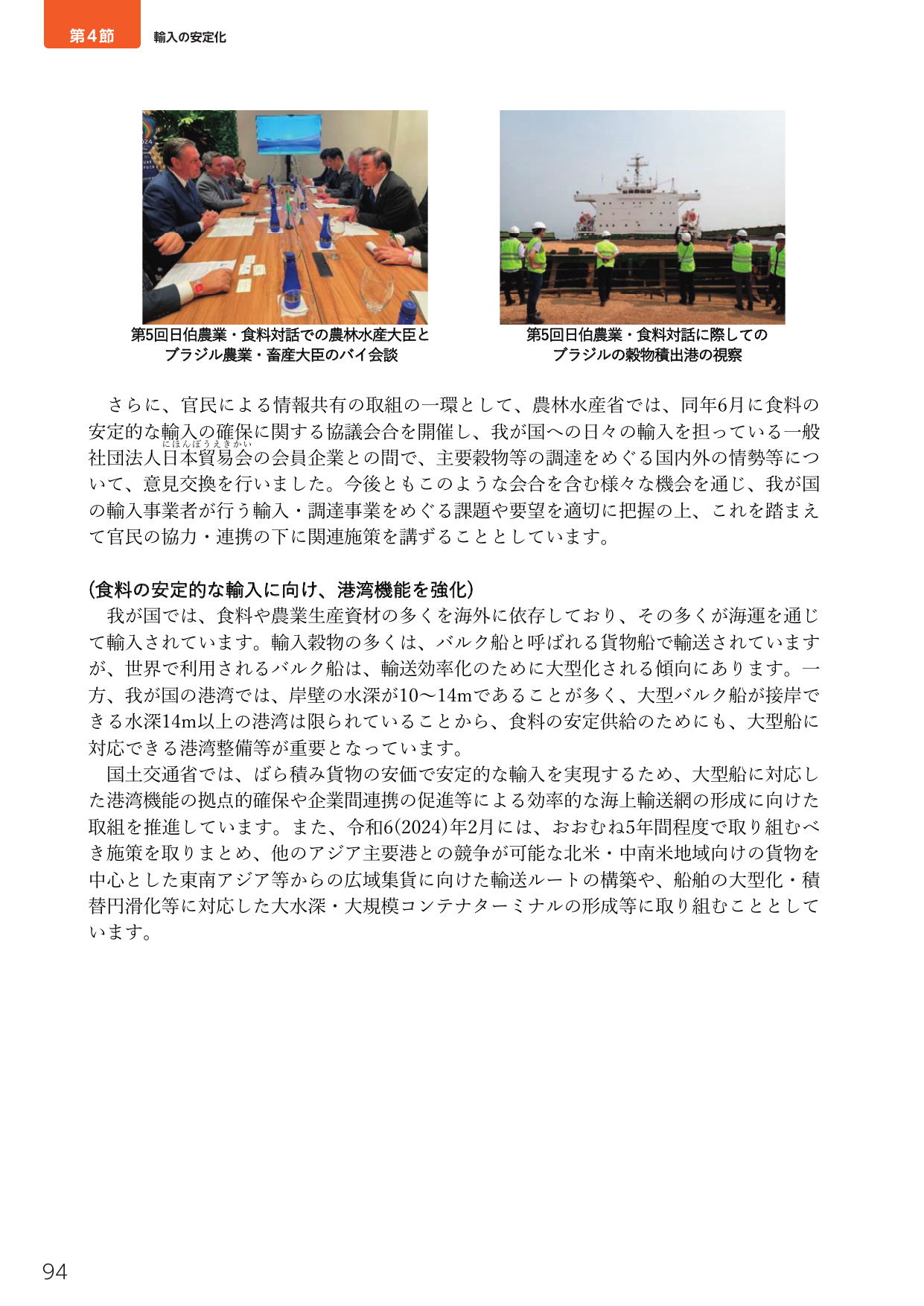 第4節　輸入の安定化

第5回日伯農業・食料対話での農林水産大臣とブラジル農業・畜産大臣のバイ会談

第5回日伯農業・食料対話に際してのブラジルの穀物積出港の視察

さらに、官民による情報共有の取組の一環として、農林水産省では、同年6月に食料の安定的な輸入の確保に関する協議会合を開催し、我が国への日々の輸入を担っている一般社団法人日本貿易会（にほんぼうえきかい）の会員企業との間で、主要穀物等の調達をめぐる国内外の情勢等について、意見交換を行いました。今後ともこのような会合を含む様々な機会を通じ、我が国の輸入事業者が行う輸入・調達事業をめぐる課題や要望を適切に把握の上、これを踏まえて官民の協力・連携の下に関連施策を講ずることとしています。

（食料の安定的な輸入に向け、港湾機能を強化）
我が国では、食料や農業生産資材の多くを海外に依存しており、その多くが海運を通じて輸入されています。輸入穀物の多くは、バルク船と呼ばれる貨物船で輸送されていますが、世界で利用されるバルク船は、輸送効率化のために大型化される傾向にあります。一方、我が国の港湾では、岸壁の水深が10～14mであることが多く、大型バルク船が接岸できる水深14m以上の港湾は限られていることから、食料の安定供給のためにも、大型船に対応できる港湾整備等が重要となっています。
国土交通省では、ばら積み貨物の安価で安定的な輸入を実現するため、大型船に対応した港湾機能の拠点的確保や企業間連携の促進等による効率的な海上輸送網の形成に向けた取組を推進しています。また、令和6(2024)年2月には、おおむね5年間程度で取り組むべき施策を取りまとめ、他のアジア主要港との競争が可能な北米・中南米地域向けの貨物を中心とした東南アジア等からの広域集貨に向けた輸送ルートの構築や、船舶の大型化・積替円滑化等に対応した大水深・大規模コンテナターミナルの形成等に取り組むこととしています。

94